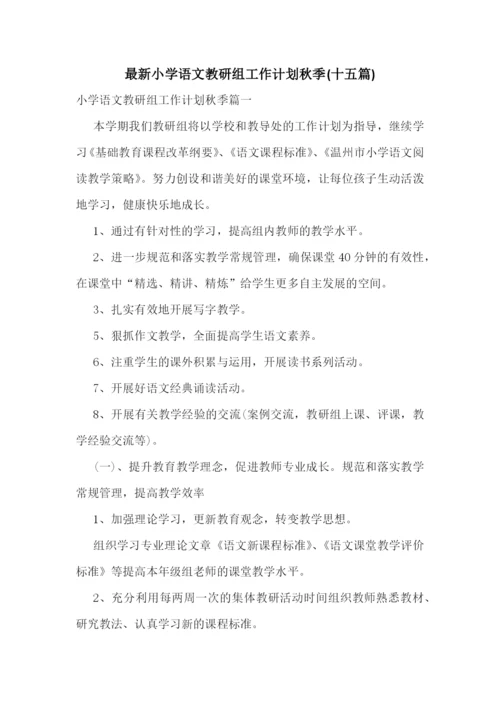 最新小学语文教研组工作计划秋季(十五篇)

小学语文教研组工作计划秋季篇一

本学期我们教研组将以学校和教导处的工作计划为指导，继续学习《基础教育课程改革纲要》、《语文课程标准》、《温州市小学语文阅读教学策略》。努力创设和谐美好的课堂环境，让每位孩子生动活泼地学习，健康快乐地成长。

1、通过有针对性的学习，提高组内教师的教学水平。

2、进一步规范和落实教学常规管理，确保课堂40分钟的有效性，在课堂中“精选、精讲、精炼”给学生更多自主发展的空间。

3、扎实有效地开展写字教学。

5、狠抓作文教学，全面提高学生语文素养。

6、注重学生的课外积累与运用，开展读书系列活动。

7、开展好语文经典诵读活动。

8、开展有关教学经验的交流(案例交流，教研组上课、评课，教学经验交流等)。

(一)、提升教育教学理念，促进教师专业成长。规范和落实教学常规管理，提高教学效率

1、加强理论学习，更新教育观念，转变教学思想。

组织学习专业理论文章《语文新课程标准》、《语文课堂教学评价标准》等提高本年级组老师的课堂教学水平。

2、充分利用每两周一次的集体教研活动时间组织教师熟悉教材、研究教法、认真学习新的课程标准。